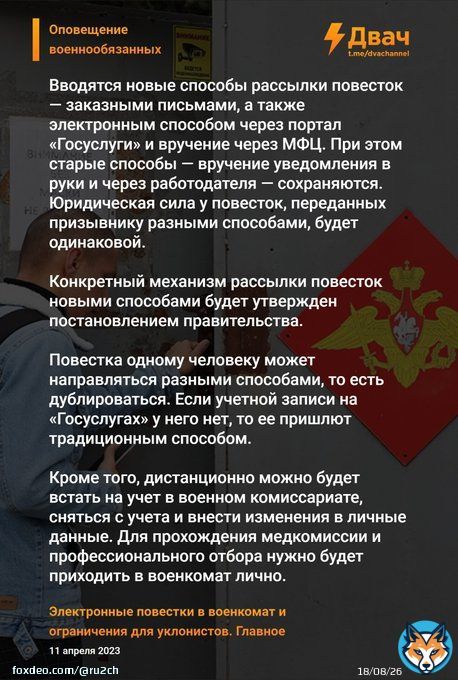 Оповещение военнообязанных

Двач
t.me/dvachannel

Вводятся новые способы рассылки повесток — заказными письмами, а также электронным способом через портал «Госуслуги» и вручение через МФЦ. При этом старые способы — вручение уведомления в руки и через работодателя — сохраняются. Юридическая сила у повесток, переданных призывнику разными способами, будет одинаковой.

Конкретный механизм рассылки повесток новыми способами будет утвержден постановлением правительства.

Повестка одному человеку может направляться разными способами, то есть дублироваться. Если учетной записи на «Госуслугах» у него нет, то ее пришлют традиционным способом.

Кроме того, дистанционно можно будет встать на учет в военном комиссариате, сняться с учета и внести изменения в личные данные. Для прохождения медкомиссии и профессионального отбора нужно будет приходить в военкомат лично.

Электронные повестки в военкомат и ограничения для уклонистов. Главное
11 апреля 2023

foxdeo.com/@ru2ch
18/08/26